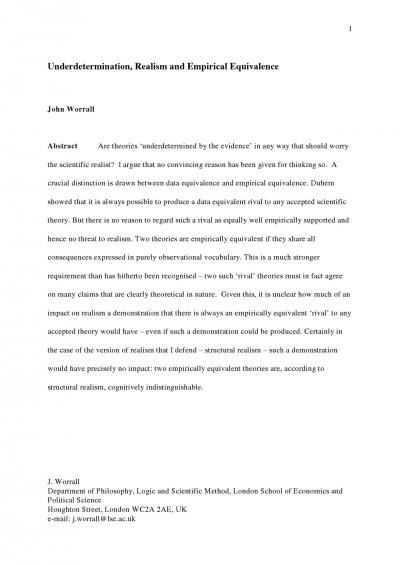 1

Underdetermination, Realism and Empirical Equivalence

John Worrall

Abstract Are theories 'underdetermined by the evidence' in any way that should worry the scientific realist? I argue that no convincing reason has been given for thinking so. A crucial distinction is drawn between data equivalence and empirical equivalence. Duhem showed that it is always possible to produce a data equivalent rival to any accepted scientific theory. But there is no reason to regard such a rival as equally well empirically supported and hence no threat to realism. Two theories are empirically equivalent if they share all consequences expressed in purely observational vocabulary. This is a much stronger requirement than has hitherto been recognised – two such 'rival' theories must in fact agree on many claims that are clearly theoretical in nature. Given this, it is unclear how much of an impact on realism a demonstration that there is always an empirically equivalent 'rival' to any accepted theory would have – even if such a demonstration could be produced. Certainly in the case of the version of realism that I defend – structural realism – such a demonstration would have precisely no impact: two empirically equivalent theories are, according to structural realism, cognitively indistinguishable.

J. Worrall
Department of Philosophy, Logic and Scientific Method, London School of Economics and Political Science
Houghton Street, London WC2A 2AE, UK
e-mail: j.worrall@lse.ac.uk